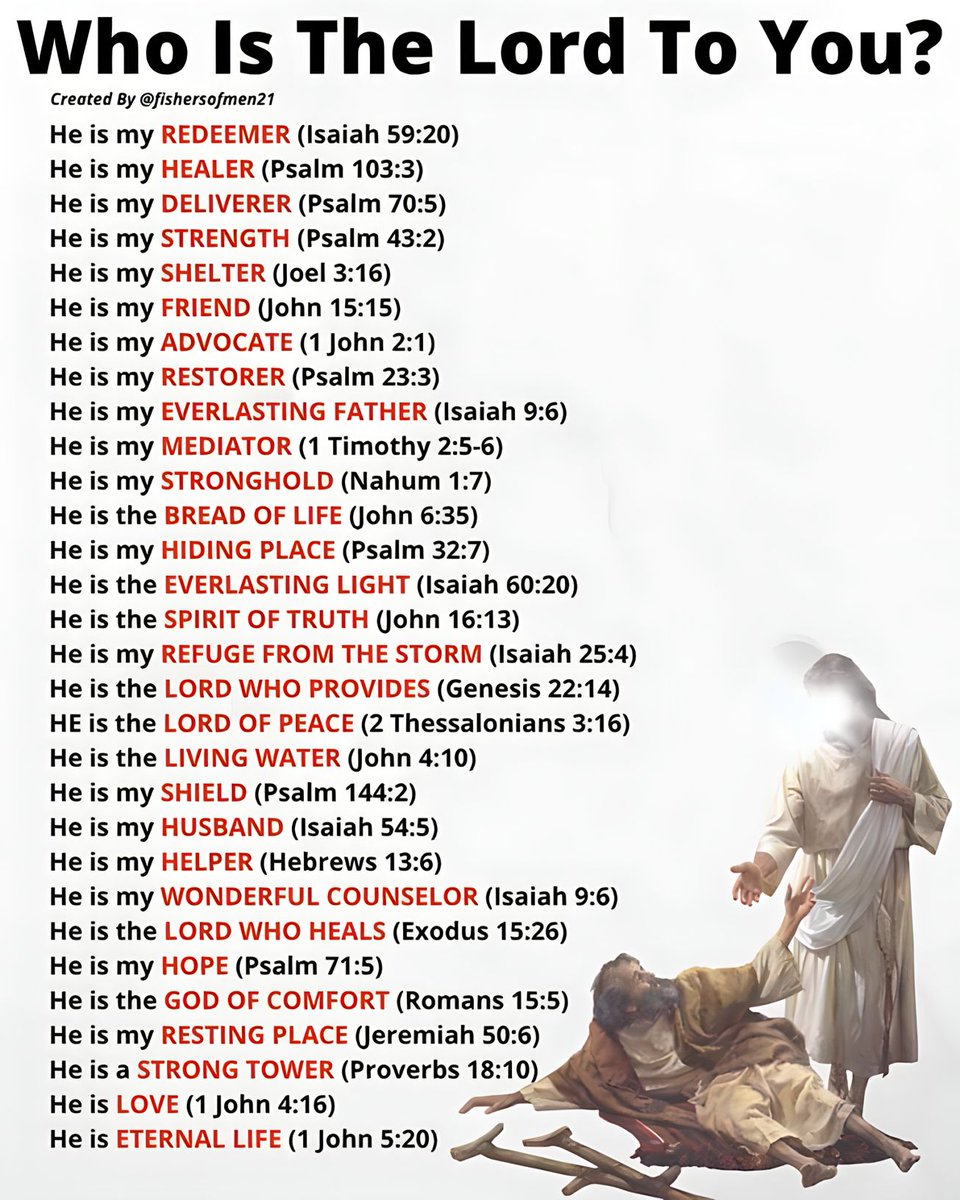 Who Is The Lord To You?

Created By @fishersofmen21

He is my REDEEMER (Isaiah 59:20)
He is my HEALER (Psalm 103:3)
He is my DELIVERER (Psalm 70:5)
He is my STRENGTH (Psalm 43:2)
He is my SHELTER (Joel 3:16)
He is my FRIEND (John 15:15)
He is my ADVOCATE (1 John 2:1)
He is my RESTORER (Psalm 23:3)
He is my EVERLASTING FATHER (Isaiah 9:6)
He is my MEDIATOR (1 Timothy 2:5-6)
He is my STRONGHOLD (Nahum 1:7)
He is the BREAD OF LIFE (John 6:35)
He is my HIDING PLACE (Psalm 32:7)
He is the EVERLASTING LIGHT (Isaiah 60:20)
He is the SPIRIT OF TRUTH (John 16:13)
He is my REFUGE FROM THE STORM (Isaiah 25:4)
He is the LORD WHO PROVIDES (Genesis 22:14)
HE is the LORD OF PEACE (2 Thessalonians 3:16)
He is the LIVING WATER (John 4:10)
He is my SHIELD (Psalm 144:2)
He is my HUSBAND (Isaiah 54:5)
He is my HELPER (Hebrews 13:6)
He is my WONDERFUL COUNSELOR (Isaiah 9:6)
He is the LORD WHO HEALS (Exodus 15:26)
He is my HOPE (Psalm 71:5)
He is the GOD OF COMFORT (Romans 15:5)
He is my RESTING PLACE (Jeremiah 50:6)
He is a STRONG TOWER (Proverbs 18:10)
He is LOVE (1 John 4:16)
He is ETERNAL LIFE (1 John 5:20)